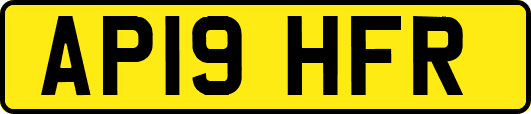 AP19 HFR